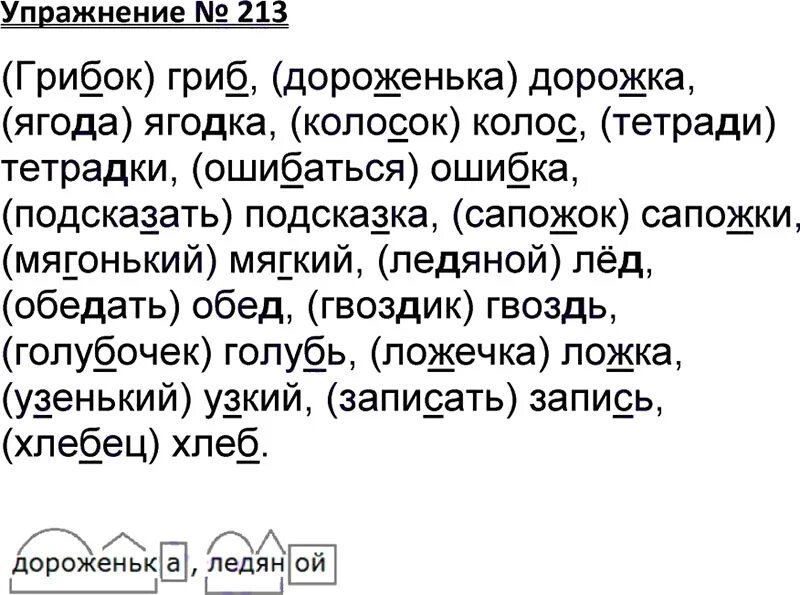 Упражнение № 213

(Грибок) гриб, (дороженька) дорожка, (ягода) ягодка, (колосок) колос, (тетради) тетрадки, (ошибаться) ошибка, (подсказать) подсказка, (сапожок) сапожки, (мягонький) мягкий, (ледяной) лёд, (обедать) обед, (гвоздик) гвоздь, (голубочек) голубь, (ложечка) ложка, (узенький) узкий, (записать) запись, (хлебец) хлеб.

дороженька, ледяной